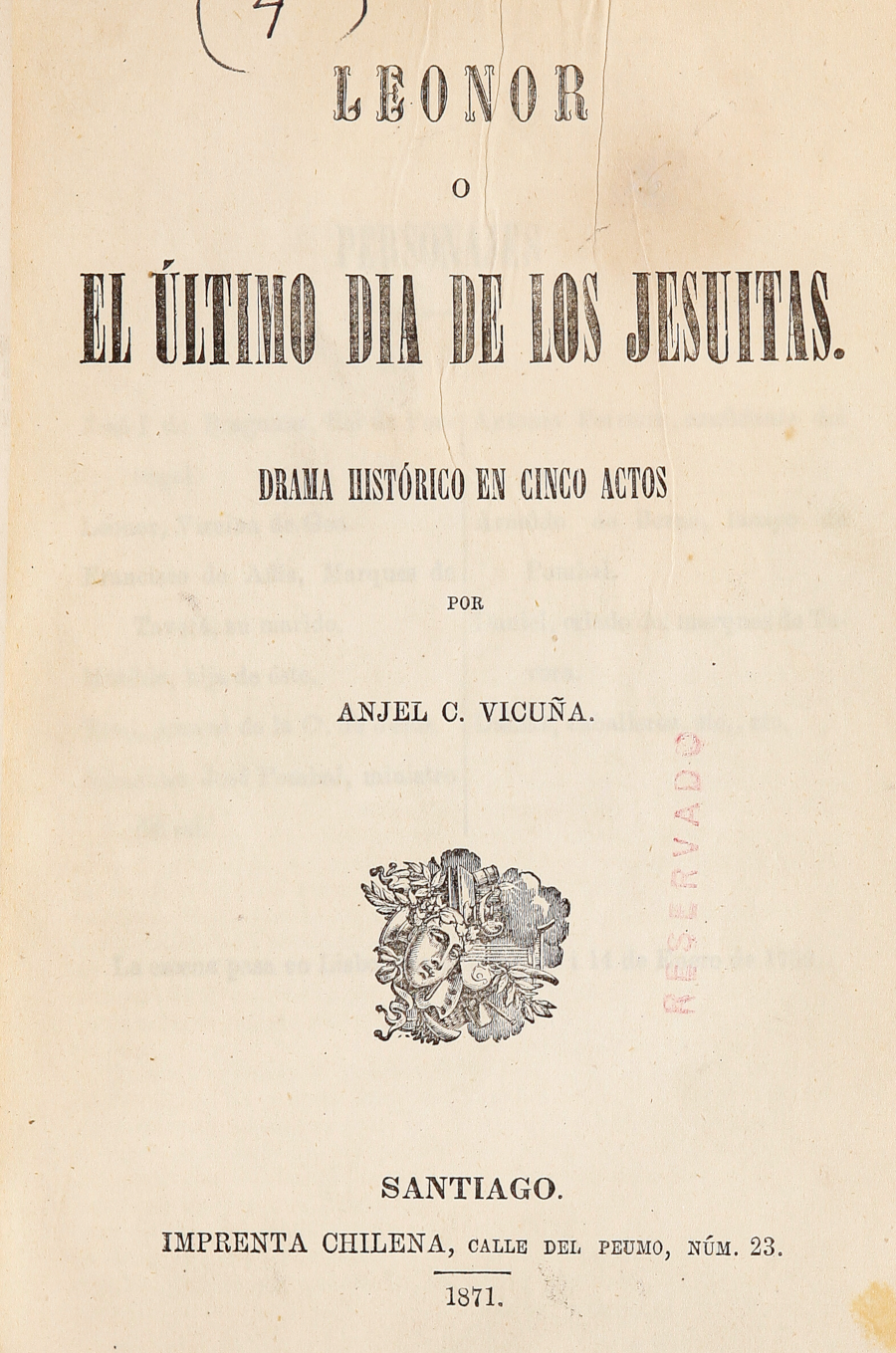 (7)

LEONOR

O

EL ÚLTIMO DIA DE LOS JESUITAS.

DRAMA HISTÓRICO EN CINCO ACTOS

POR

ANJEL C. VICUÑA.

RESERVADO

SANTIAGO.

IMPRENTA CHILENA, CALLE DEL PEUMO, NÚM. 23.

1871.